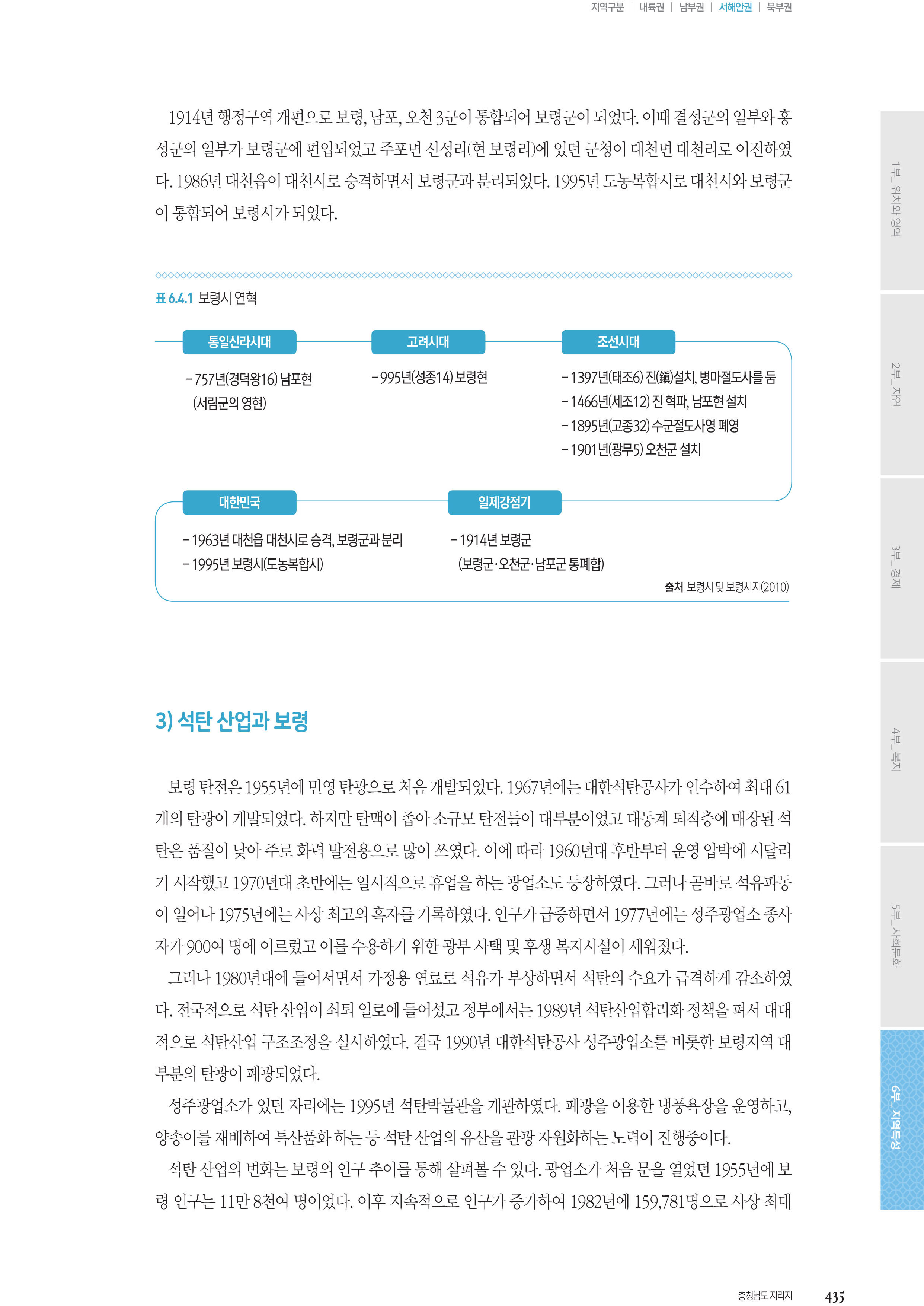 지역구분 | 내륙권 | 남부권 | 서해안권 | 북부권

1914년 행정구역 개편으로 보령, 남포, 오천 3군이 통합되어 보령군이 되었다. 이때 결성군의 일부와 홍성군의 일부가 보령군에 편입되었고 주포면 신성리(현 보령리)에 있던 군청이 대천면 대천리로 이전하였다. 1986년 대천읍이 대천시로 승격하면서 보령군과 분리되었다. 1995년 도농복합시로 대천시와 보령군이 통합되어 보령시가 되었다.

표 6.4.1 보령시 연혁

통일신라시대
- 757년(경덕왕16) 남포현 (서림군의 영현)

고려시대
- 995년(성종14) 보령현

조선시대
- 1397년(태조6) 진(鎭)설치, 병마절도사를 둠
- 1466년(세조12) 진 혁파, 남포현 설치
- 1895년(고종32) 수군절도사영 폐영
- 1901년(광무5) 오천군 설치

대한민국
- 1963년 대천읍 대천시로 승격, 보령군과 분리
- 1995년 보령시(도농복합시)

일제강점기
- 1914년 보령군 (보령군·오천군·남포군 통폐합)

출처 보령시 및 보령시지(2010)

3) 석탄 산업과 보령

보령 탄전은 1955년에 민영 탄광으로 처음 개발되었다. 1967년에는 대한석탄공사가 인수하여 최대 61개의 탄광이 개발되었다. 하지만 탄맥이 좁아 소규모 탄전들이 대부분이었고 대동계 퇴적층에 매장된 석탄은 품질이 낮아 주로 화력 발전용으로 많이 쓰였다. 이에 따라 1960년대 후반부터 운영 압박에 시달리기 시작했고 1970년대 초반에는 일시적으로 휴업을 하는 광업소도 등장하였다. 그러나 곧바로 석유파동이 일어나 1975년에는 사상 최고의 흑자를 기록하였다. 인구가 급증하면서 1977년에는 성주광업소 종사자가 900여 명에 이르렀고 이를 수용하기 위한 광부 사택 및 후생 복지시설이 세워졌다.

그러나 1980년대에 들어서면서 가정용 연료로 석유가 부상하면서 석탄의 수요가 급격하게 감소하였다. 전국적으로 석탄 산업이 쇠퇴 일로에 들어섰고 정부에서는 1989년 석탄산업합리화 정책을 펴서 대대적으로 석탄산업 구조조정을 실시하였다. 결국 1990년 대한석탄공사 성주광업소를 비롯한 보령지역 대부분의 탄광이 폐광되었다.

성주광업소가 있던 자리에는 1995년 석탄박물관을 개관하였다. 폐광을 이용한 냉풍욕장을 운영하고, 양송이를 재배하여 특산품화 하는 등 석탄 산업의 유산을 관광 자원화하는 노력이 진행중이다.

석탄 산업의 변화는 보령의 인구 추이를 통해 살펴볼 수 있다. 광업소가 처음 문을 열었던 1955년에 보령 인구는 11만 8천여 명이었다. 이후 지속적으로 인구가 증가하여 1982년에 159,781명으로 사상 최대

1부_위치와 영역
2부_자연
3부_경제
4부_복지
5부_사회문화
6부_지역특성

충청남도 지리지 435